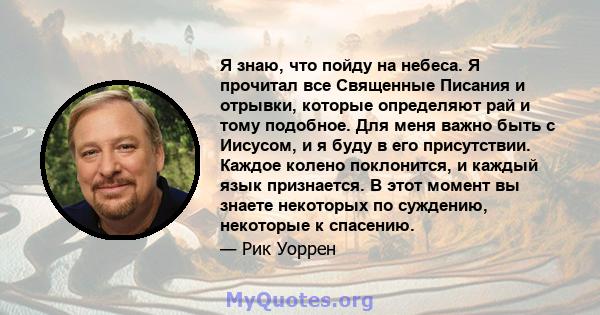 Я знаю, что пойду на небеса. Я прочитал все Священные Писания и отрывки, которые определяют рай и тому подобное. Для меня важно быть с Иисусом, и я буду в его присутствии. Каждое колено поклонится, и каждый язык признается. В этот момент вы знаете некоторых по суждению, некоторые к спасению.

— Рик Уоррен

MyQuotes.org